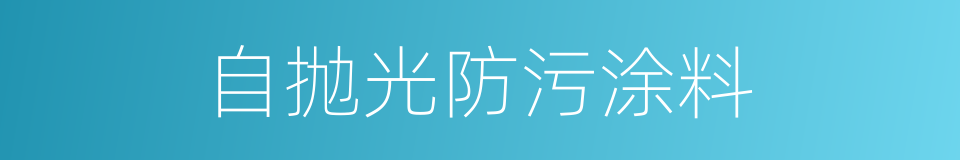 自抛光防污涂料